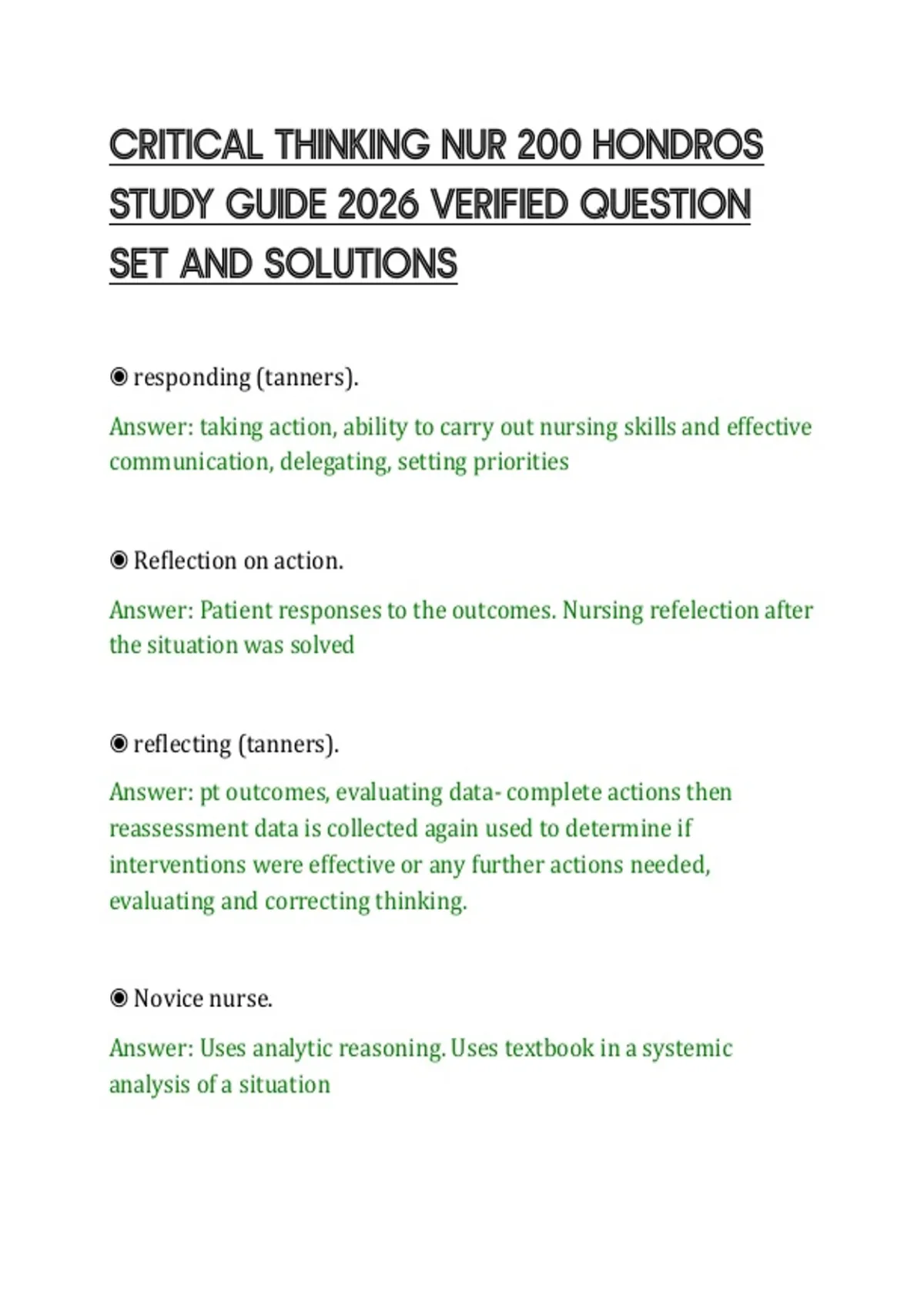 CRITICAL THINKING NUR 200 HONDROS STUDY GUIDE 2026 VERIFIED QUESTION SET AND SOLUTIONS

◉ responding (tanners).

Answer: taking action, ability to carry out nursing skills and effective communication, delegating, setting priorities

◉ Reflection on action.

Answer: Patient responses to the outcomes. Nursing refelection after the situation was solved

◉ reflecting (tanners).

Answer: pt outcomes, evaluating data- complete actions then reassessment data is collected again used to determine if interventions were effective or any further actions needed, evaluating and correcting thinking.

◉ Novice nurse.

Answer: Uses analytic reasoning. Uses textbook in a systemic analysis of a situation